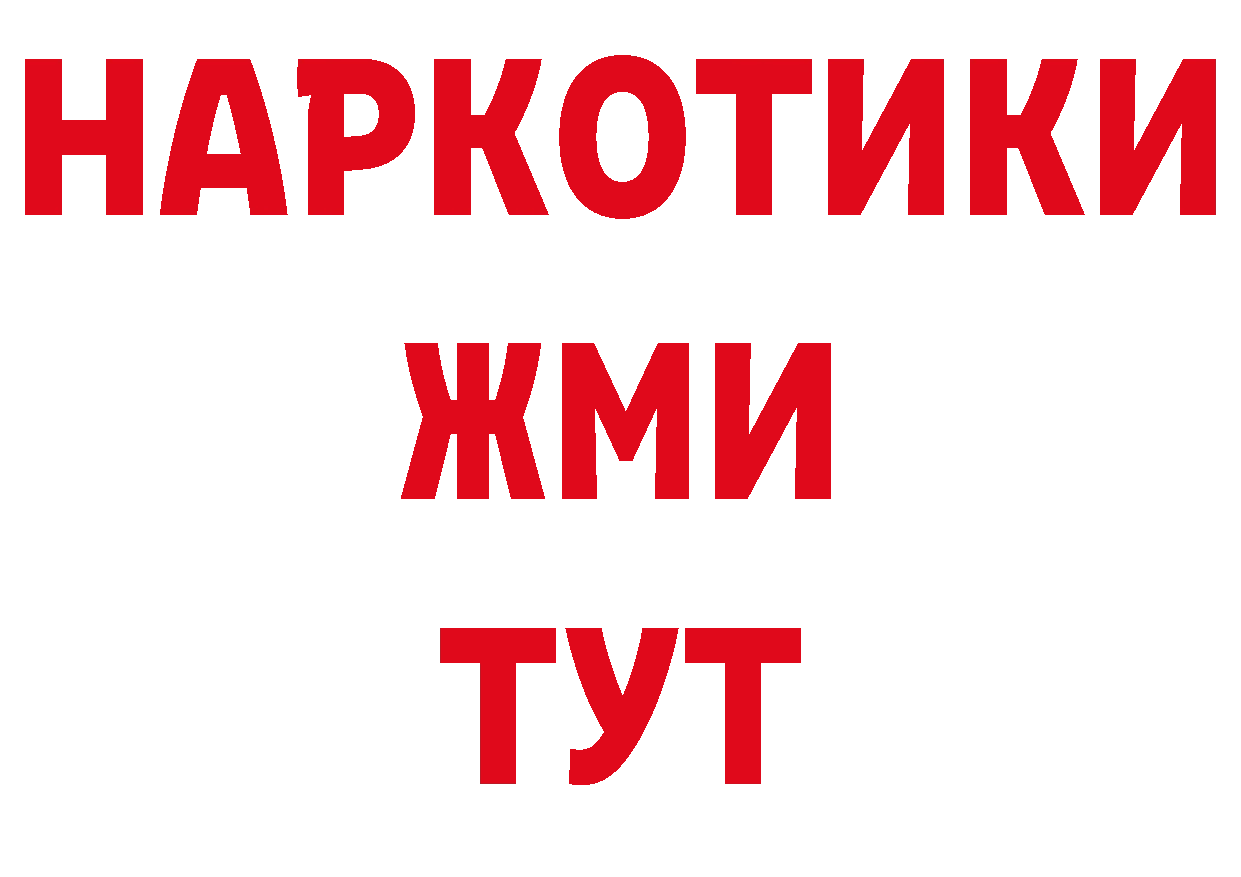 НАРКОТИКИ
ЖМИ
ТУТ